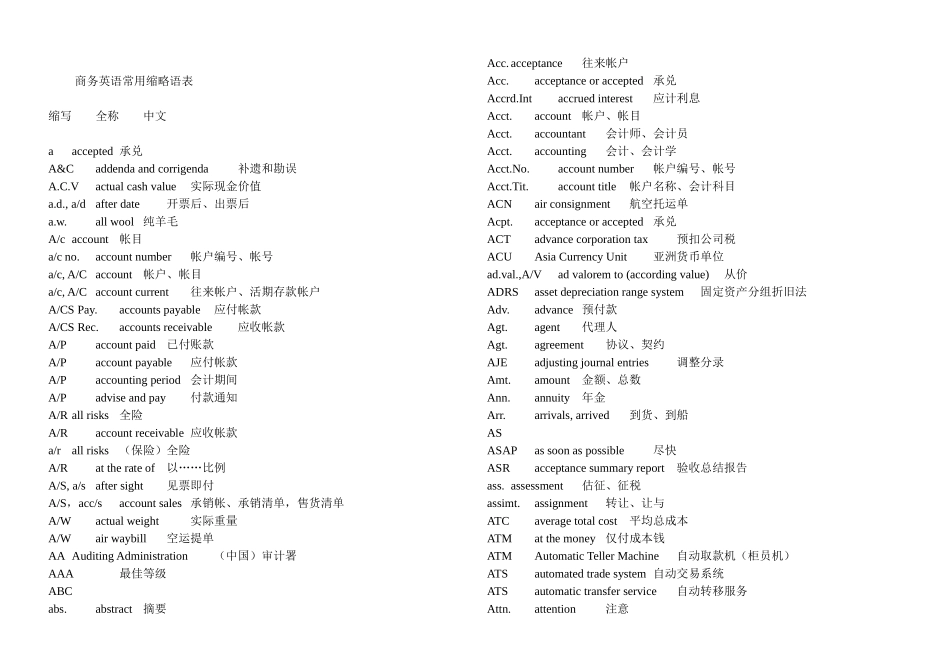 商务英语常用缩略语表

缩写 全称 中文

a accepted 承兑
A&C addenda and corrigenda 补遗和勘误
A.C.V actual cash value 实际现金价值
a.d., a/d after date 开票后、出票后
a.w. all wool 纯羊毛
A/c account 帐目
a/c no. account number 帐户编号、帐号
a/c, A/C account 帐户、帐目
a/c, A/C account current 往来帐户、活期存款帐户
A/CS Pay. accounts payable 应付帐款
A/CS Rec. accounts receivable 应收帐款
A/P account paid 已付账款
A/P account payable 应付帐款
A/P accounting period 会计期间
A/P advise and pay 付款通知
A/R all risks 全险
A/R account receivable 应收帐款
a/r all risks （保险）全险
A/R at the rate of 以……比例
A/S, a/s after sight 见票即付
A/S，acc/s account sales 承销帐、承销清单，售货清单
A/W actual weight 实际重量
A/W air waybill 空运提单
AA Auditing Administration （中国）审计署
AAA 最佳等级
ABC
abs. abstract 摘要

Acc. acceptance 往来帐户
Acc. acceptance or accepted 承兑
Accrd.Int accrued interest 应计利息
Acct. account 帐户、帐目
Acct. accountant 会计师、会计员
Acct. accounting 会计、会计学
Acct.No. account number 帐户编号、帐号
Acct.Tit. account title 帐户名称、会计科目
ACN air consignment 航空托运单
Acpt. acceptance or accepted 承兑
ACT advance corporation tax 预扣公司税
ACU Asia Currency Unit 亚洲货币单位
ad.val.,A/V ad valorem to (according value) 从价
ADRS asset depreciation range system 固定资产分组折旧法
Adv. advance 预付款
Agt. agent 代理人
Agt. agreement 协议、契约
AJE adjusting journal entries 调整分录
Amt. amount 金额、总数
Ann. annuity 年金
Arr. arrivals, arrived 到货、到船
AS
ASAP as soon as possible 尽快
ASR acceptance summary report 验收总结报告
ass. assessment 估征、征税
assimt. assignment 转让、让与
ATC average total cost 平均总成本
ATM at the money 仅付成本钱
ATM Automatic Teller Machine 自动取款机（柜员机）
ATS automated trade system 自动交易系统
ATS automatic transfer service 自动转移服务
Attn. attention 注意